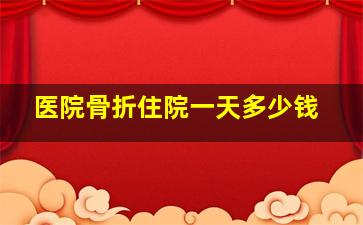 医院骨折住院一天多少钱